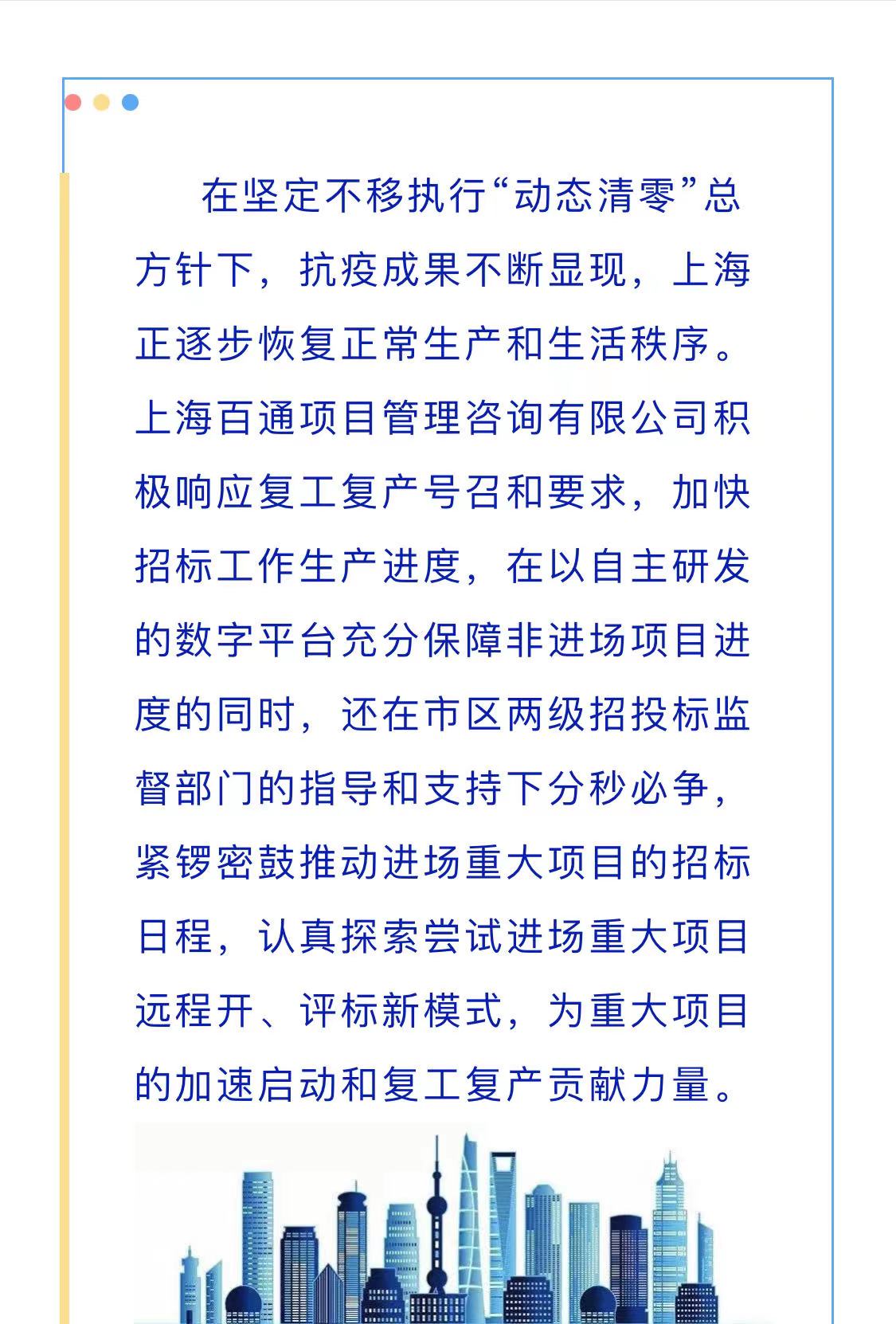 在坚定不移执行“动态清零”总方针下，抗疫成果不断显现，上海正逐步恢复正常生产和生活秩序。上海百通项目管理咨询有限公司积极响应复工复产号召和要求，加快招标工作生产进度，在以自主研发的数字平台充分保障非进场项目进度的同时，还在市区两级招投标监督部门的指导和支持下分秒必争，紧锣密鼓推动进场重大项目的招标日程，认真探索尝试进场重大项目远程开、评标新模式，为重大项目的加速启动和复工复产贡献力量。